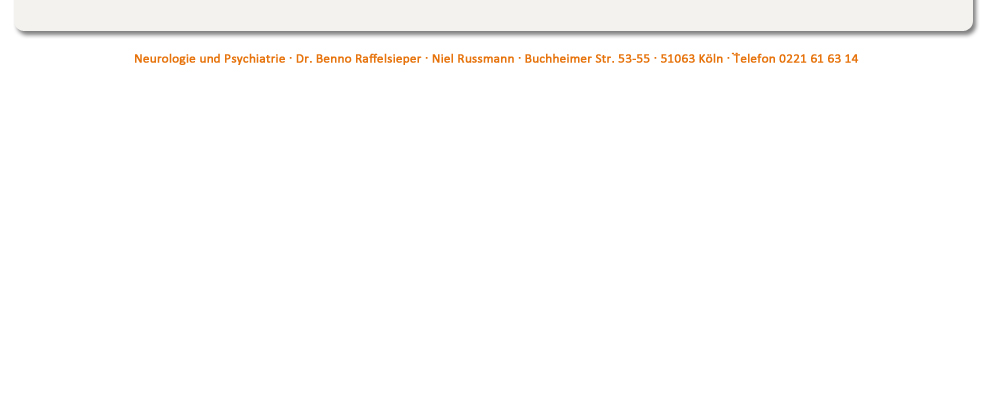 Neurologie und Psychiatrie · Dr. Benno Raffelsieper · Niel Russmann · Buchheimer Str. 53-55 · 51063 Köln · Telefon 0221 61 63 14